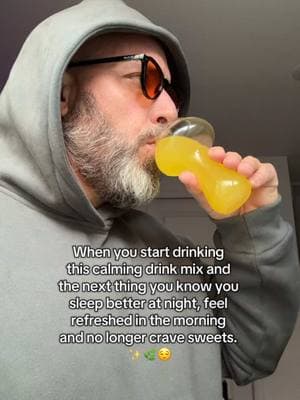 When you start drinking this calming drink mix and the next thing you know you sleep better at night, feel refreshed in the morning and no longer crave sweets. ✨🌿😌